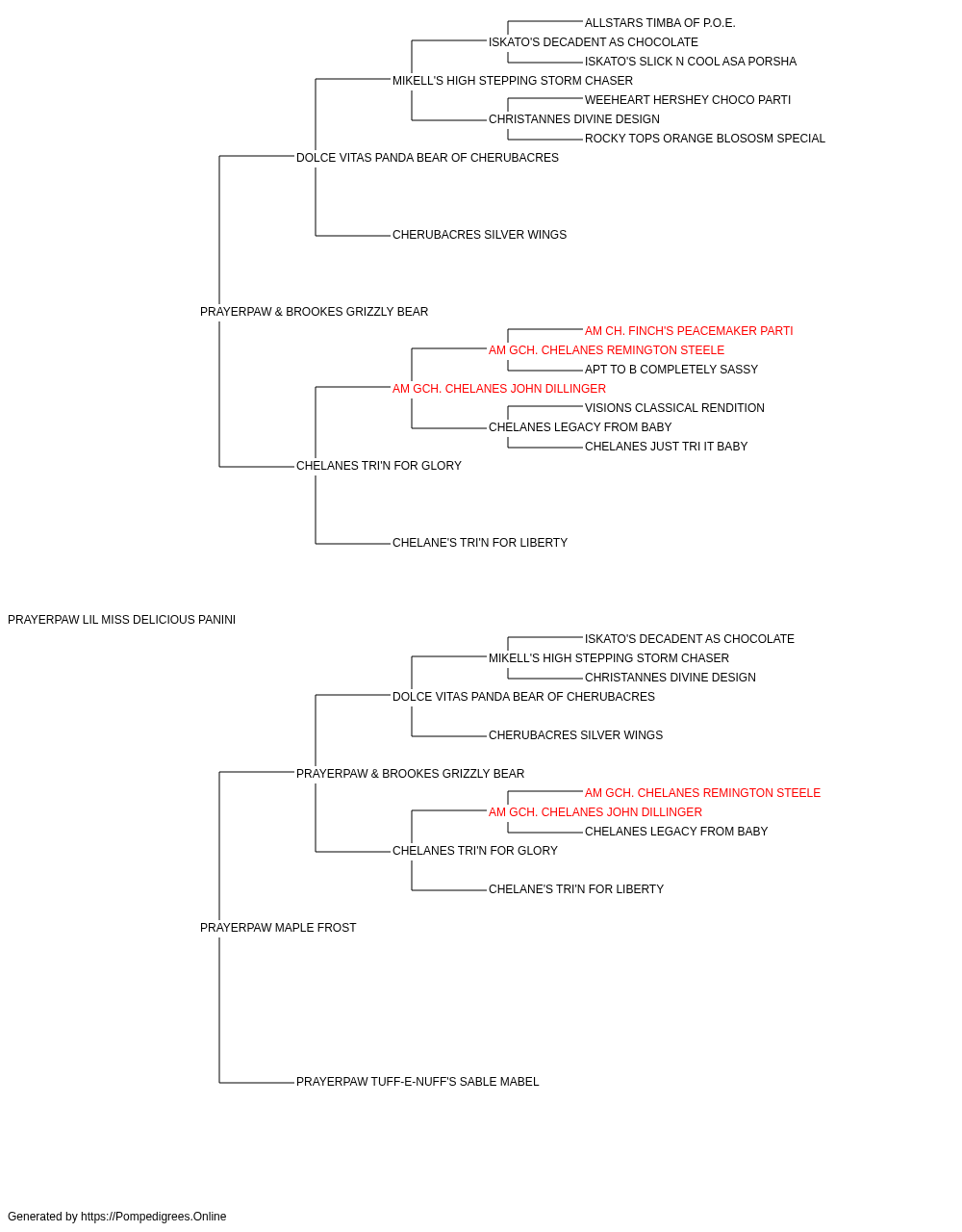 ALLSTARS TIMBA OF P.O.E.
ISKATO'S DECADENT AS CHOCOLATE
ISKATO'S SLICK N COOL ASA PORSHA
MIKELL'S HIGH STEPPING STORM CHASER
WEEHEART HERSHEY CHOCO PARTI
CHRISTANNES DIVINE DESIGN
ROCKY TOPS ORANGE BLOSOSM SPECIAL
DOLCE VITAS PANDA BEAR OF CHERUBACRES
CHERUBACRES SILVER WINGS
PRAYERPAW & BROOKES GRIZZLY BEAR
AM CH. FINCH'S PEACEMAKER PARTI
AM GCH. CHELANES REMINGTON STEELE
APT TO B COMPLETELY SASSY
AM GCH. CHELANES JOHN DILLINGER
VISIONS CLASSICAL RENDITION
CHELANES LEGACY FROM BABY
CHELANES JUST TRI IT BABY
CHELANES TRI'N FOR GLORY
CHELANE'S TRI'N FOR LIBERTY
PRAYERPAW LIL MISS DELICIOUS PANINI
ISKATO'S DECADENT AS CHOCOLATE
MIKELL'S HIGH STEPPING STORM CHASER
CHRISTANNES DIVINE DESIGN
DOLCE VITAS PANDA BEAR OF CHERUBACRES
CHERUBACRES SILVER WINGS
PRAYERPAW & BROOKES GRIZZLY BEAR
AM GCH. CHELANES REMINGTON STEELE
AM GCH. CHELANES JOHN DILLINGER
CHELANES LEGACY FROM BABY
CHELANES TRI'N FOR GLORY
CHELANE'S TRI'N FOR LIBERTY
PRAYERPAW MAPLE FROST
PRAYERPAW TUFF-E-NUFF'S SABLE MABEL
Generated by https://Pompedigrees.Online